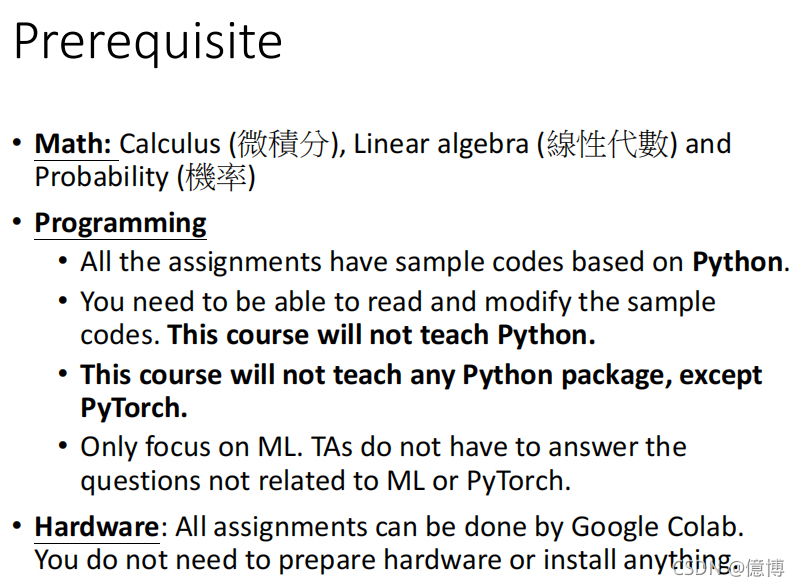 Prerequisite

• Math: Calculus (微積分), Linear algebra (線性代數) and Probability (機率)

• Programming
  • All the assignments have sample codes based on Python.
  • You need to be able to read and modify the sample codes. This course will not teach Python.
  • This course will not teach any Python package, except PyTorch.
  • Only focus on ML. TAs do not have to answer the questions not related to ML or PyTorch.

• Hardware: All assignments can be done by Google Colab. You do not need to prepare hardware or install anything.

CSDN @億博